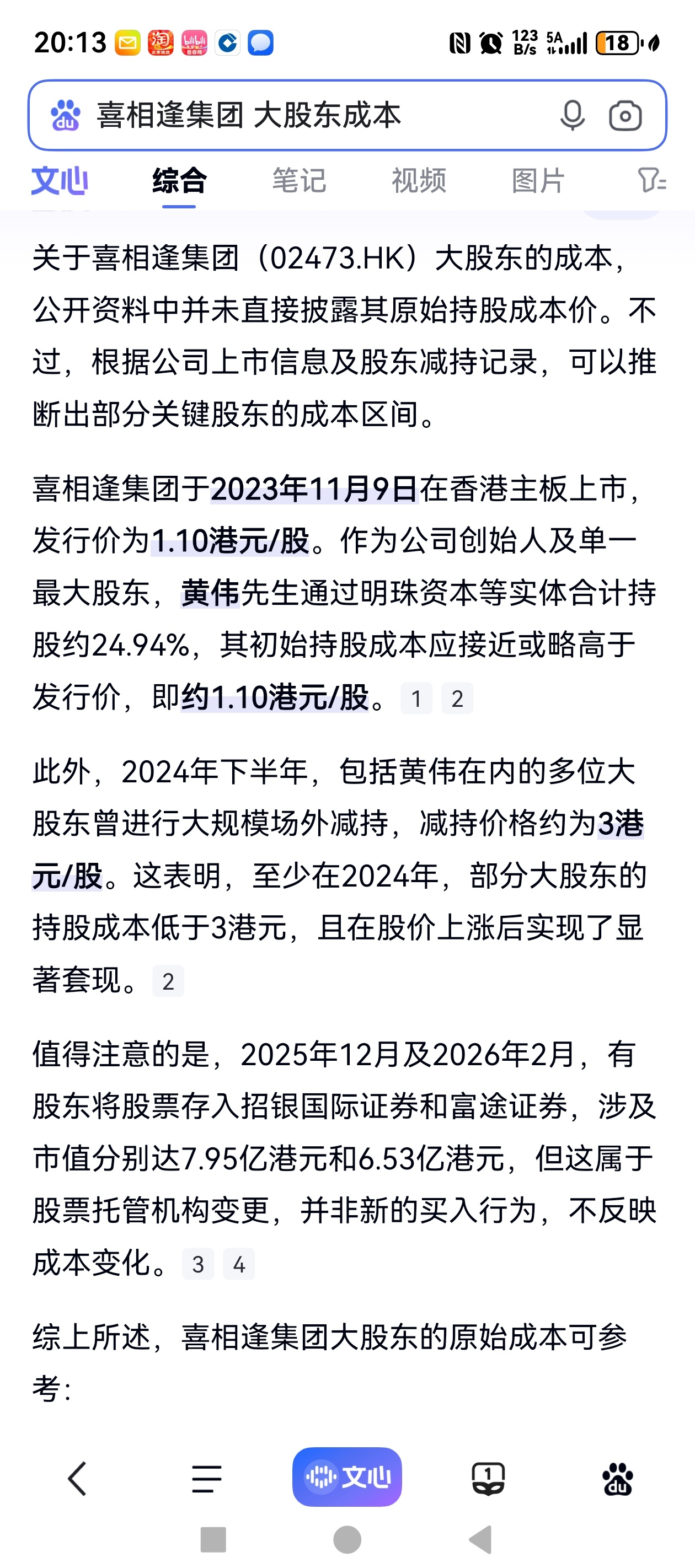 20:13 123 B/s 5A 18

喜相逢集团 大股东成本

文心 综合 笔记 视频 图片

关于喜相逢集团（02473.HK）大股东的成本，公开资料中并未直接披露其原始持股成本价。不过，根据公司上市信息及股东减持记录，可以推断出部分关键股东的成本区间。

喜相逢集团于2023年11月9日在香港主板上市，发行价为1.10港元/股。作为公司创始人及单一最大股东，黄伟先生通过明珠资本等实体合计持股约24.94%，其初始持股成本应接近或略高于发行价，即约1.10港元/股。 1 2

此外，2024年下半年，包括黄伟在内的多位大股东曾进行大规模场外减持，减持价格约为3港元/股。这表明，至少在2024年，部分大股东的持股成本低于3港元，且在股价上涨后实现了显著套现。 2

值得注意的是，2025年12月及2026年2月，有股东将股票存入招银国际证券和富途证券，涉及市值分别达7.95亿港元和6.53亿港元，但这属于股票托管机构变更，并非新的买入行为，不反映成本变化。 3 4

综上所述，喜相逢集团大股东的原始成本可参考：

文心 1